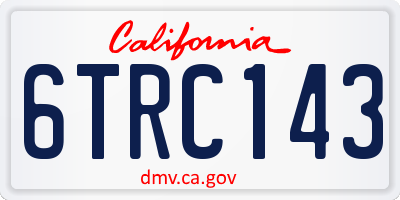 California

6TRC143

dmv.ca.gov